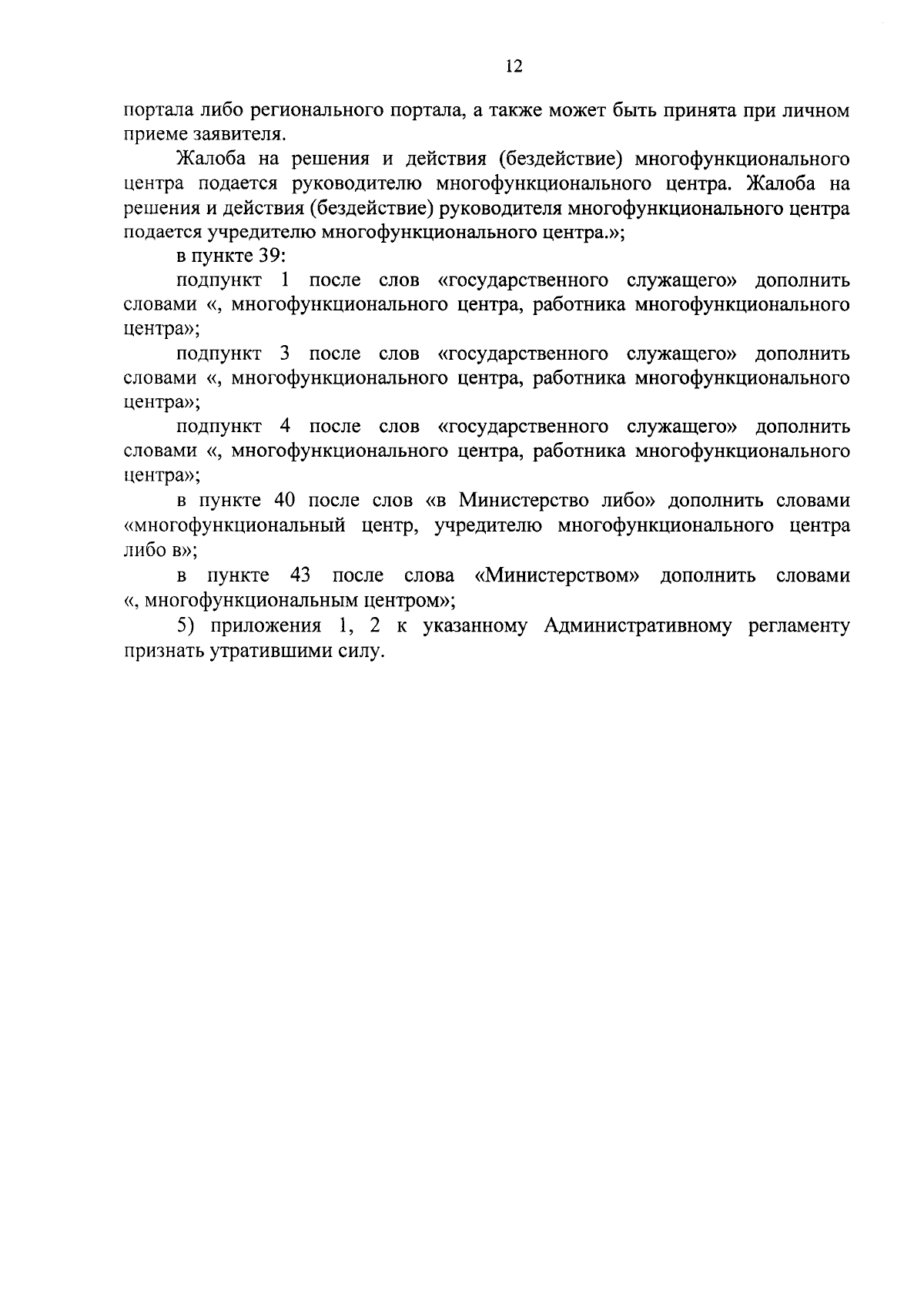 12

портала либо регионального портала, а также может быть принята при личном приеме заявителя.

Жалоба на решения и действия (бездействие) многофункционального центра подается руководителю многофункционального центра. Жалоба на решения и действия (бездействие) руководителя многофункционального центра подается учредителю многофункционального центра.»;

в пункте 39:

подпункт 1 после слов «государственного служащего» дополнить словами «, многофункционального центра, работника многофункционального центра»;

подпункт 3 после слов «государственного служащего» дополнить словами «, многофункционального центра, работника многофункционального центра»;

подпункт 4 после слов «государственного служащего» дополнить словами «, многофункционального центра, работника многофункционального центра»;

в пункте 40 после слов «в Министерство либо» дополнить словами «многофункциональный центр, учредителю многофункционального центра либо в»;

в пункте 43 после слова «Министерством» дополнить словами «, многофункциональным центром»;

5) приложения 1, 2 к указанному Административному регламенту признать утратившими силу.